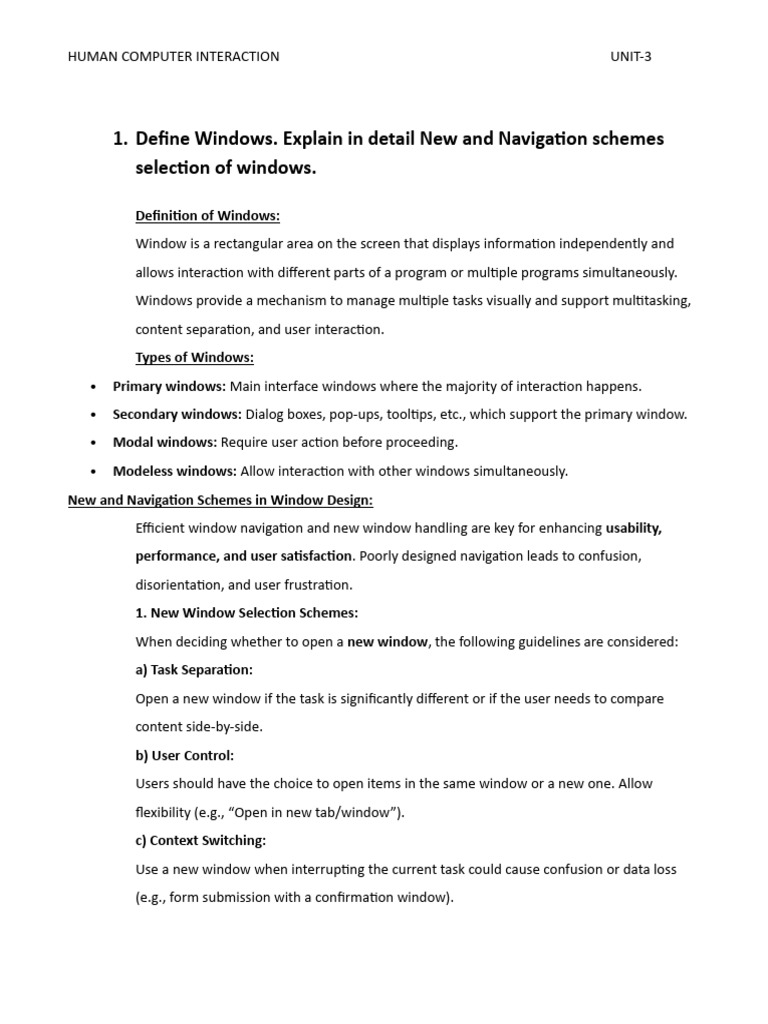 HUMAN COMPUTER INTERACTION UNIT-3

1. Define Windows. Explain in detail New and Navigation schemes selection of windows.

Definition of Windows:

Window is a rectangular area on the screen that displays information independently and allows interaction with different parts of a program or multiple programs simultaneously. Windows provide a mechanism to manage multiple tasks visually and support multitasking, content separation, and user interaction.

Types of Windows:

• Primary windows: Main interface windows where the majority of interaction happens.
• Secondary windows: Dialog boxes, pop-ups, tooltips, etc., which support the primary window.
• Modal windows: Require user action before proceeding.
• Modeless windows: Allow interaction with other windows simultaneously.

New and Navigation Schemes in Window Design:

Efficient window navigation and new window handling are key for enhancing usability, performance, and user satisfaction. Poorly designed navigation leads to confusion, disorientation, and user frustration.

1. New Window Selection Schemes:

When deciding whether to open a new window, the following guidelines are considered:

a) Task Separation:

Open a new window if the task is significantly different or if the user needs to compare content side-by-side.

b) User Control:

Users should have the choice to open items in the same window or a new one. Allow flexibility (e.g., “Open in new tab/window”).

c) Context Switching:

Use a new window when interrupting the current task could cause confusion or data loss (e.g., form submission with a confirmation window).